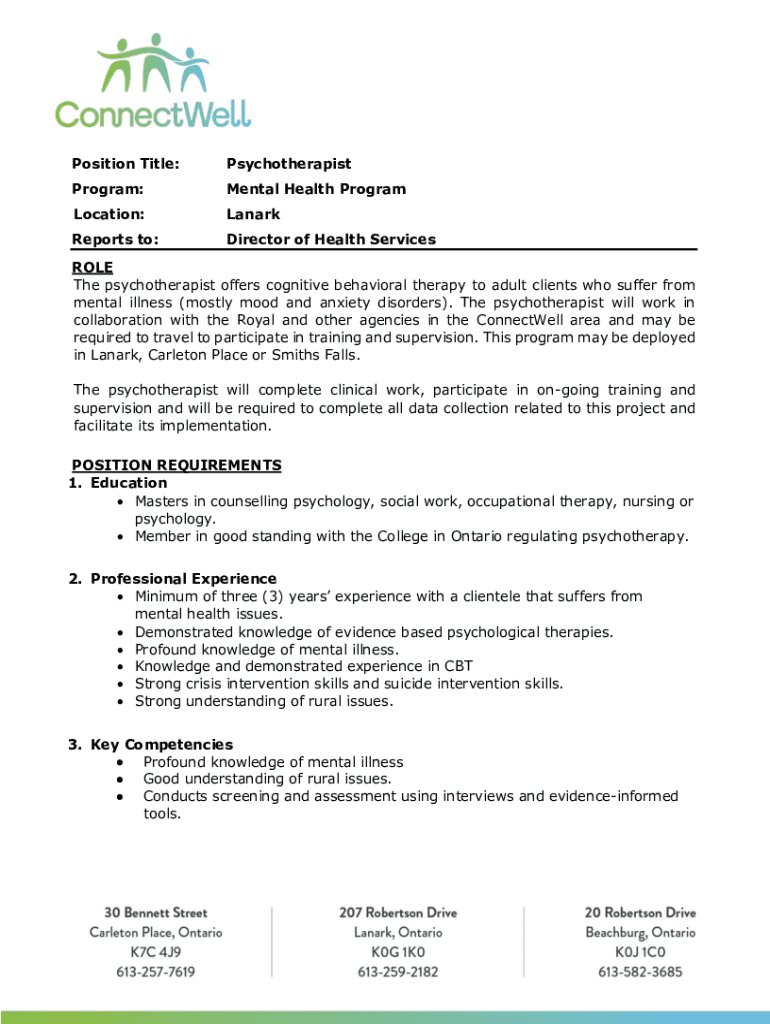 ConnectWell

| Position Title: | Psychotherapist |
|---|---|
| Program: | Mental Health Program |
| Location: | Lanark |
| Reports to: | Director of Health Services |

ROLE
The psychotherapist offers cognitive behavioral therapy to adult clients who suffer from mental illness (mostly mood and anxiety disorders). The psychotherapist will work in collaboration with the Royal and other agencies in the ConnectWell area and may be required to travel to participate in training and supervision. This program may be deployed in Lanark, Carleton Place or Smiths Falls.

The psychotherapist will complete clinical work, participate in on-going training and supervision and will be required to complete all data collection related to this project and facilitate its implementation.

POSITION REQUIREMENTS
1. Education
• Masters in counselling psychology, social work, occupational therapy, nursing or psychology.
• Member in good standing with the College in Ontario regulating psychotherapy.

2. Professional Experience
• Minimum of three (3) years' experience with a clientele that suffers from mental health issues.
• Demonstrated knowledge of evidence based psychological therapies.
• Profound knowledge of mental illness.
• Knowledge and demonstrated experience in CBT
• Strong crisis intervention skills and suicide intervention skills.
• Strong understanding of rural issues.

3. Key Competencies
• Profound knowledge of mental illness
• Good understanding of rural issues.
• Conducts screening and assessment using interviews and evidence-informed tools.

30 Bennett Street
Carleton Place, Ontario
K7C 4J9
613-257-7619

207 Robertson Drive
Lanark, Ontario
K0G 1K0
613-259-2182

20 Robertson Drive
Beachburg, Ontario
K0J 1C0
613-582-3685